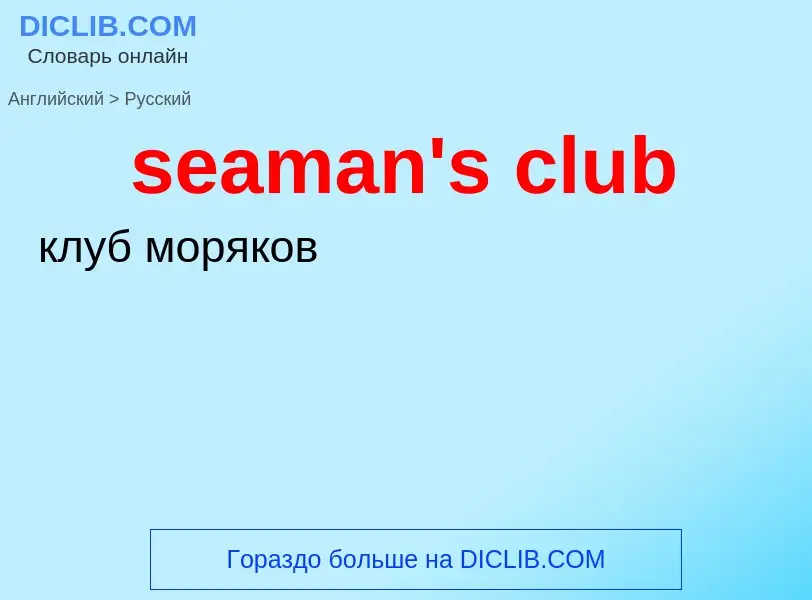 DICLIB.COM
Словарь онлайн

Английский > Русский

seaman's club

клуб моряков

Гораздо больше на DICLIB.COM